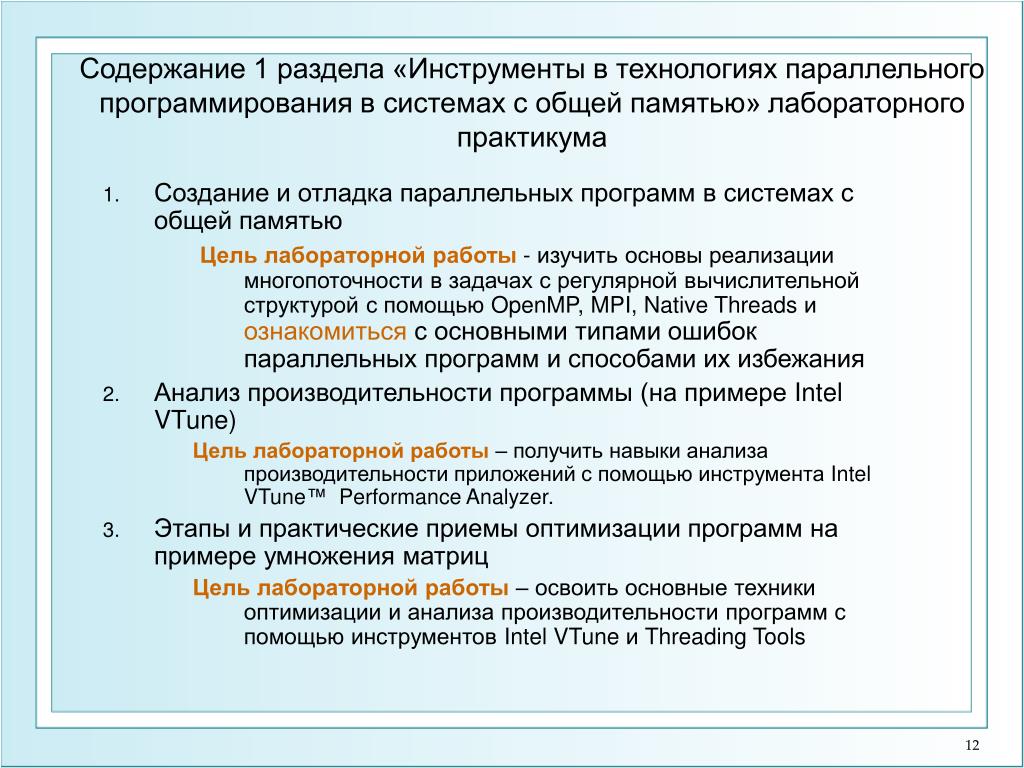 Содержание 1 раздела «Инструменты в технологиях параллельного программирования в системах с общей памятью» лабораторного практикума

1. Создание и отладка параллельных программ в системах с общей памятью

Цель лабораторной работы - изучить основы реализации многопоточности в задачах с регулярной вычислительной структурой с помощью OpenMP, MPI, Native Threads и ознакомиться с основными типами ошибок параллельных программ и способами их избежания

2. Анализ производительности программы (на примере Intel VTune)

Цель лабораторной работы – получить навыки анализа производительности приложений с помощью инструмента Intel VTune™ Performance Analyzer.

3. Этапы и практические приемы оптимизации программ на примере умножения матриц

Цель лабораторной работы – освоить основные техники оптимизации и анализа производительности программ с помощью инструментов Intel VTune и Threading Tools

12